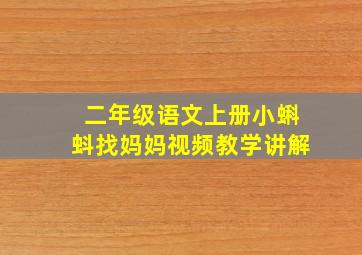 二年级语文上册小蝌蚪找妈妈视频教学讲解